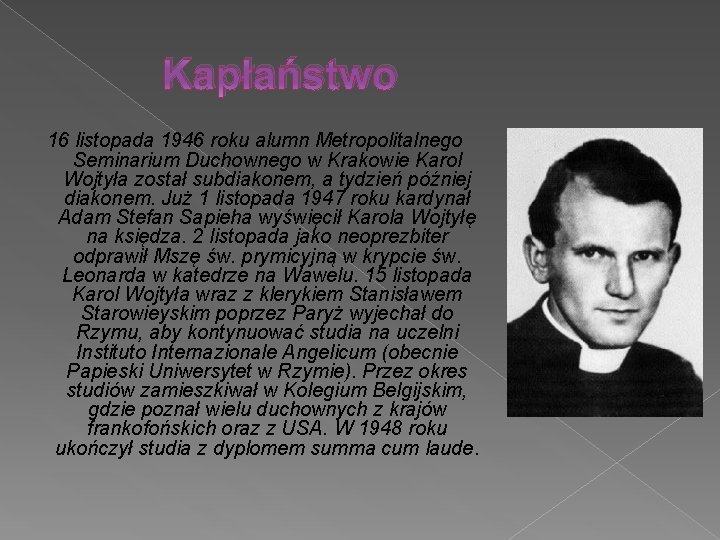 Kapłaństwo

16 listopada 1946 roku alumn Metropolitalnego Seminarium Duchownego w Krakowie Karol Wojtyła został subdiakonem, a tydzień później diakonem. Już 1 listopada 1947 roku kardynał Adam Stefan Sapieha wyświęcił Karola Wojtyłę na księdza. 2 listopada jako neoprezbiter odprawił Mszę św. prymicyjną w krypcie św. Leonarda w katedrze na Wawelu. 15 listopada Karol Wojtyła wraz z klerykiem Stanisławem Starowieyskim poprzez Paryż wyjechał do Rzymu, aby kontynuować studia na uczelni Instituto Internazionale Angelicum (obecnie Papieski Uniwersytet w Rzymie). Przez okres studiów zamieszkiwał w Kolegium Belgijskim, gdzie poznał wielu duchownych z krajów frankofońskich oraz z USA. W 1948 roku ukończył studia z dyplomem summa cum laude.